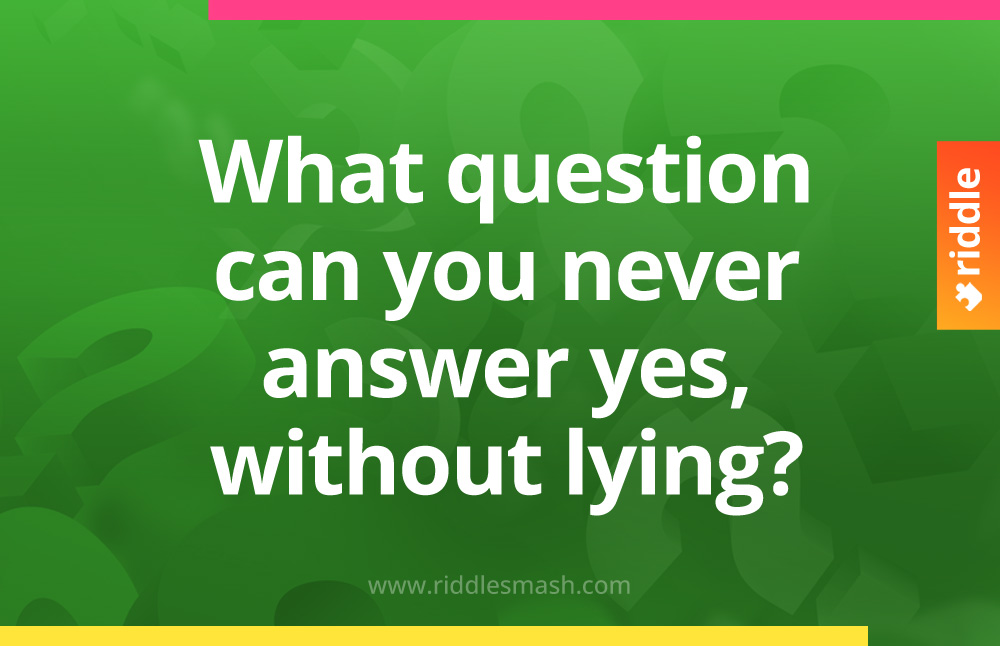 What question can you never answer yes, without lying?

riddle

www.riddlesmash.com